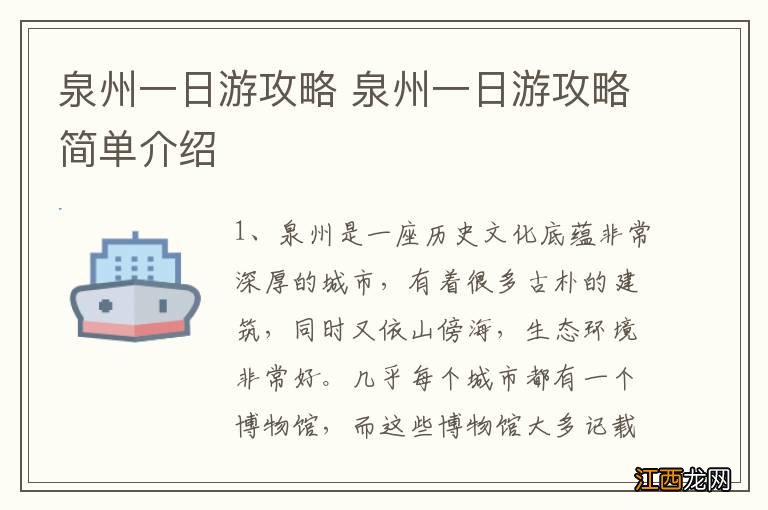 泉州一日游攻略 泉州一日游攻略简单介绍

1、泉州是一座历史文化底蕴非常深厚的城市，有着很多古朴的建筑，同时又依山傍海，生态环境非常好。几乎每个城市都有一个博物馆，而这些博物馆大多记载

江西龙网